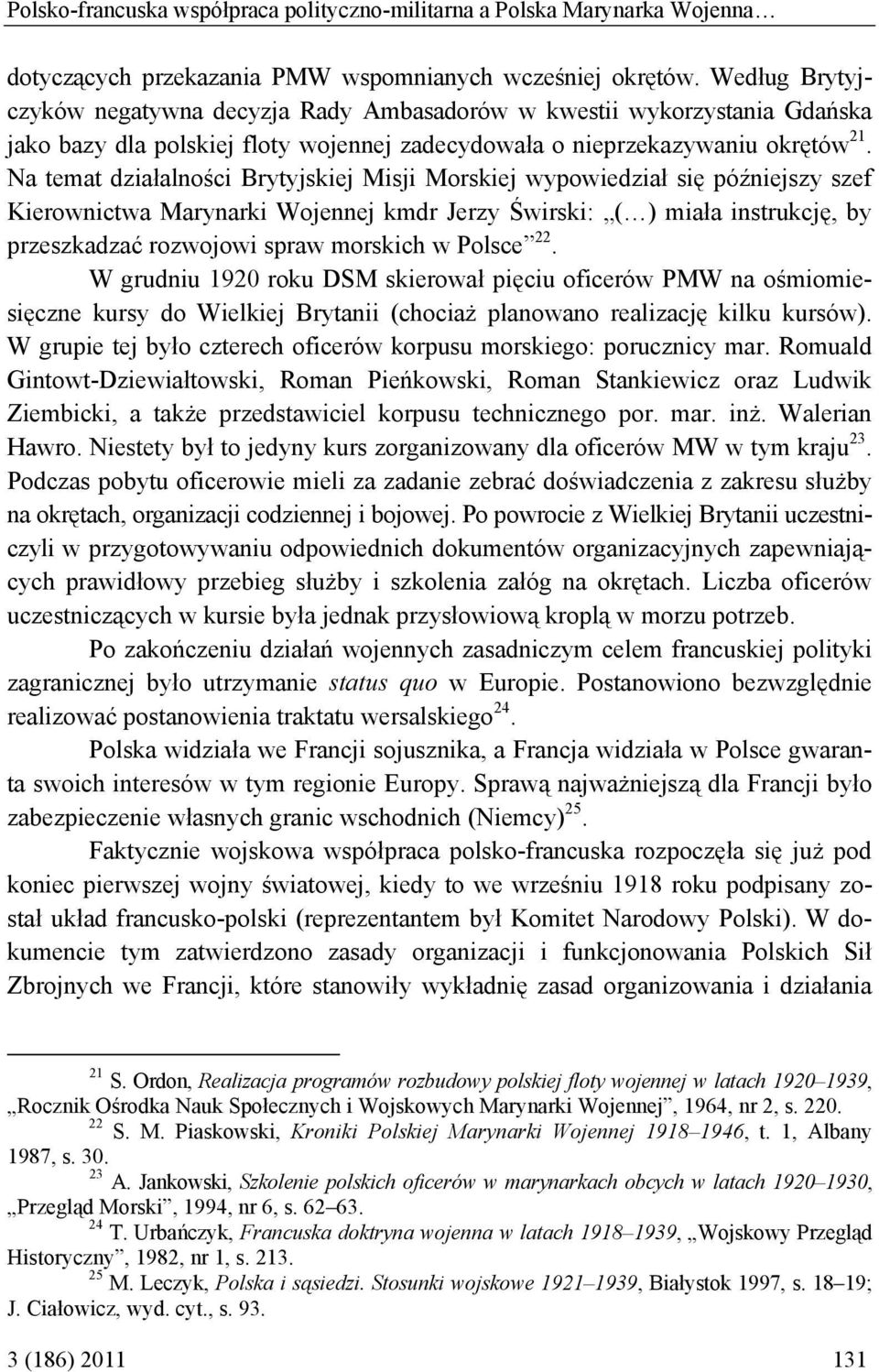 Polsko-francuska współpraca polityczno-militarna a Polska Marynarka Wojenna…

dotyczących przekazania PMW wspomnianych wcześniej okrętów. Według Brytyjczyków negatywna decyzja Rady Ambasadorów w kwestii wykorzystania Gdańska jako bazy dla polskiej floty wojennej zadecydowała o nieprzekazywaniu okrętów$^{21}$. Na temat działalności Brytyjskiej Misji Morskiej wypowiedział się późniejszy szef Kierownictwa Marynarki Wojennej kmdr Jerzy Świrski: „(…) miała instrukcję, by przeszkadzać rozwojowi spraw morskich w Polsce”$^{22}$.

W grudniu 1920 roku DSM skierował pięciu oficerów PMW na ośmiomiesięczne kursy do Wielkiej Brytanii (chociaż planowano realizację kilku kursów). W grupie tej było czterech oficerów korpusu morskiego: porucznicy mar. Romuald Gintowt-Dziewiałtowski, Roman Pieńkowski, Roman Stankiewicz oraz Ludwik Ziembicki, a także przedstawiciel korpusu technicznego por. mar. inż. Walerian Hawro. Niestety był to jedyny kurs zorganizowany dla oficerów MW w tym kraju$^{23}$. Podczas pobytu oficerowie mieli za zadanie zebrać doświadczenia z zakresu służby na okrętach, organizacji codziennej i bojowej. Po powrocie z Wielkiej Brytanii uczestniczyli w przygotowywaniu odpowiednich dokumentów organizacyjnych zapewniających prawidłowy przebieg służby i szkolenia załóg na okrętach. Liczba oficerów uczestniczących w kursie była jednak przysłowiową kroplą w morzu potrzeb.

Po zakończeniu działań wojennych zasadniczym celem francuskiej polityki zagranicznej było utrzymanie status quo w Europie. Postanowiono bezwzględnie realizować postanowienia traktatu wersalskiego$^{24}$.

Polska widziała we Francji sojusznika, a Francja widziała w Polsce gwaranta swoich interesów w tym regionie Europy. Sprawą najważniejszą dla Francji było zabezpieczenie własnych granic wschodnich (Niemcy)$^{25}$.

Faktycznie wojskowa współpraca polsko-francuska rozpoczęła się już pod koniec pierwszej wojny światowej, kiedy to we wrześniu 1918 roku podpisany został układ francusko-polski (reprezentantem był Komitet Narodowy Polski). W dokumencie tym zatwierdzono zasady organizacji i funkcjonowania Polskich Sił Zbrojnych we Francji, które stanowiły wykładnię zasad organizowania i działania

$^{21}$ S. Ordon, Realizacja programów rozbudowy polskiej floty wojennej w latach 1920–1939, „Rocznik Ośrodka Nauk Społecznych i Wojskowych Marynarki Wojennej”, 1964, nr 2, s. 220.
$^{22}$ S. M. Piaskowski, Kroniki Polskiej Marynarki Wojennej 1918–1946, t. 1, Albany 1987, s. 30.
$^{23}$ A. Jankowski, Szkolenie polskich oficerów w marynarkach obcych w latach 1920–1930, „Przegląd Morski”, 1994, nr 6, s. 62–63.
$^{24}$ T. Urbańczyk, Francuska doktryna wojenna w latach 1918–1939, „Wojskowy Przegląd Historyczny”, 1982, nr 1, s. 213.
$^{25}$ M. Leczyk, Polska i sąsiedzi. Stosunki wojskowe 1921–1939, Białystok 1997, s. 18–19; J. Ciałowicz, wyd. cyt., s. 93.

3 (186) 2011 131